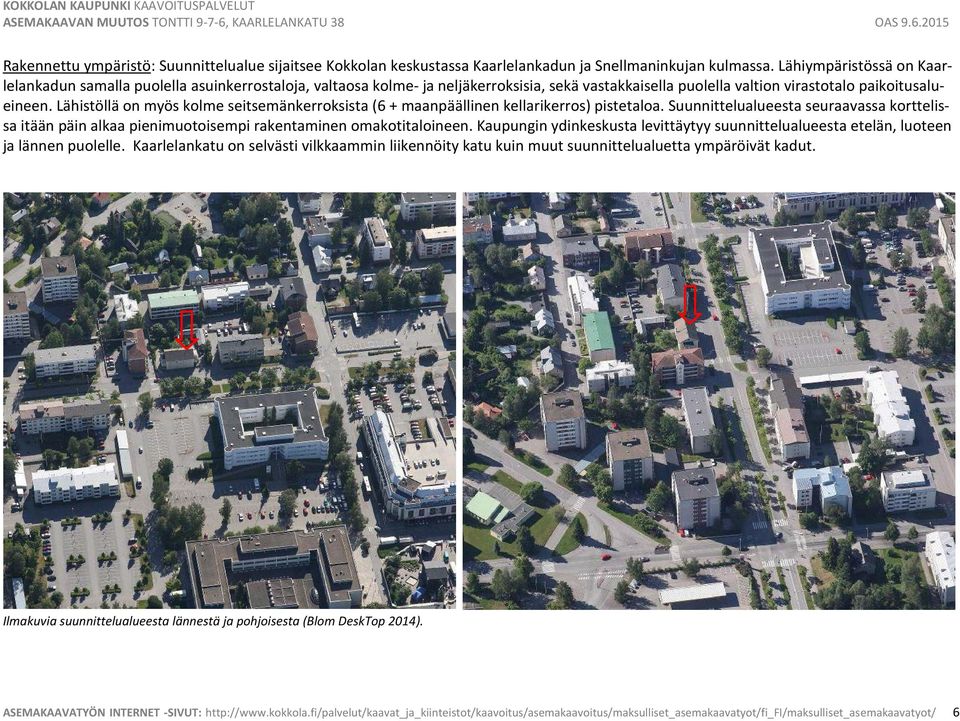 KOKKOLAN KAUPUNKI KAAVOITUSPALVELUT
ASEMAKAAVAN MUUTOS TONTTI 9-7-6, KAARLELANKATU 38

OAS 9.6.2015

Rakennettu ympäristö: Suunnittelualue sijaitsee Kokkolan keskustassa Kaarlelankadun ja Snellmaninkujan kulmassa. Lähiympäristössä on Kaarlelankadun samalla puolella asuinkerrostaloja, valtaosa kolme- ja neljäkerroksisia, sekä vastakkaisella puolella valtion virastotalo paikoitusalueineen. Lähistöllä on myös kolme seitsemänkerroksista (6 + maanpäällinen kellarikerros) pistetaloa. Suunnittelualueesta seuraavassa korttelissa itään päin alkaa pienimuotoisempi rakentaminen omakotitaloineen. Kaupungin ydinkeskusta levittäytyy suunnittelualueesta etelän, luoteen ja lännen puolelle. Kaarlelankatu on selvästi vilkkaammin liikennöity katu kuin muut suunnittelualuetta ympäröivät kadut.

Ilmakuvia suunnittelualueesta lännestä ja pohjoisesta (Blom DeskTop 2014).

ASEMAKAAVATYÖN INTERNET -SIVUT: http://www.kokkola.fi/palvelut/kaavat_ja_kiinteistot/kaavoitus/asemakaavoitus/maksulliset_asemakaavatyot/fi_FI/maksulliset_asemakaavatyot/ 6